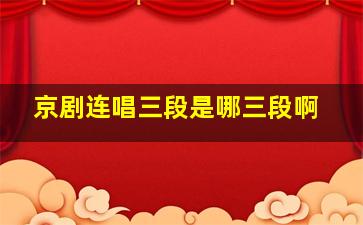 京剧连唱三段是哪三段啊